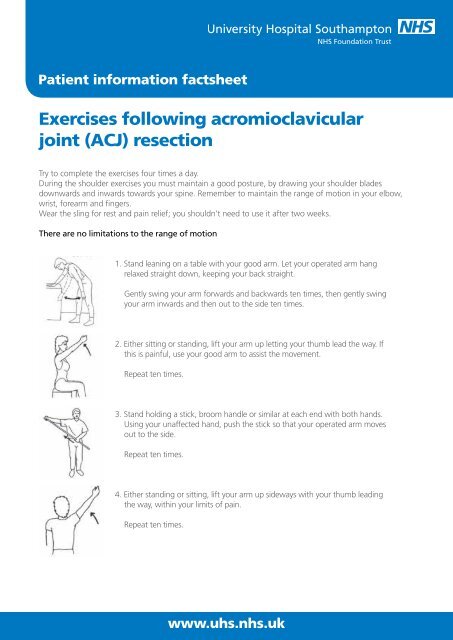 University Hospital Southampton NHS
NHS Foundation Trust

Patient information factsheet

Exercises following acromioclavicular joint (ACJ) resection

Try to complete the exercises four times a day.
During the shoulder exercises you must maintain a good posture, by drawing your shoulder blades downwards and inwards towards your spine. Remember to maintain the range of motion in your elbow, wrist, forearm and fingers.
Wear the sling for rest and pain relief; you shouldn't need to use it after two weeks.

There are no limitations to the range of motion

1. Stand leaning on a table with your good arm. Let your operated arm hang relaxed straight down, keeping your back straight.

Gently swing your arm forwards and backwards ten times, then gently swing your arm inwards and then out to the side ten times.

2. Either sitting or standing, lift your arm up letting your thumb lead the way. If this is painful, use your good arm to assist the movement.

Repeat ten times.

3. Stand holding a stick, broom handle or similar at each end with both hands. Using your unaffected hand, push the stick so that your operated arm moves out to the side.

Repeat ten times.

4. Either standing or sitting, lift your arm up sideways with your thumb leading the way, within your limits of pain.

Repeat ten times.

www.uhs.nhs.uk